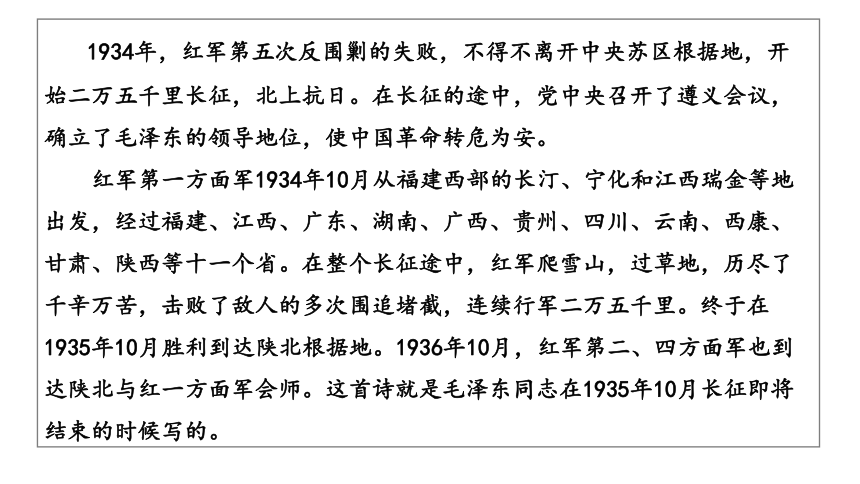 1934年，红军第五次反围剿的失败，不得不离开中央苏区根据地，开始二万五千里长征，北上抗日。在长征的途中，党中央召开了遵义会议，确立了毛泽东的领导地位，使中国革命转危为安。

红军第一方面军1934年10月从福建西部的长汀、宁化和江西瑞金等地出发，经过福建、江西、广东、湖南、广西、贵州、四川、云南、西康、甘肃、陕西等十一个省。在整个长征途中，红军爬雪山，过草地，历尽了千辛万苦，击败了敌人的多次围追堵截，连续行军二万五千里。终于在1935年10月胜利到达陕北根据地。1936年10月，红军第二、四方面军也到达陕北与红一方面军会师。这首诗就是毛泽东同志在1935年10月长征即将结束的时候写的。